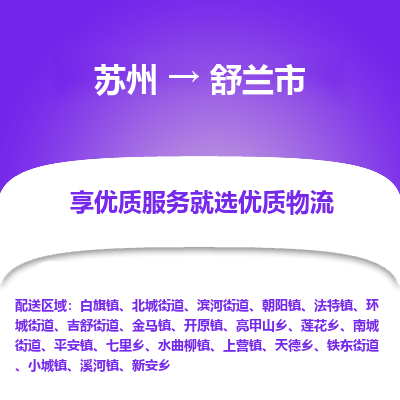 苏州 → 舒兰市

享优质服务就选优质物流

配送区域：白旗镇、北城街道、滨河街道、朝阳镇、法特镇、环城街道、吉舒街道、金马镇、开原镇、亮甲山乡、莲花乡、南城街道、平安镇、七里乡、水曲柳镇、上营镇、天德乡、铁东街道、小城镇、溪河镇、新安乡